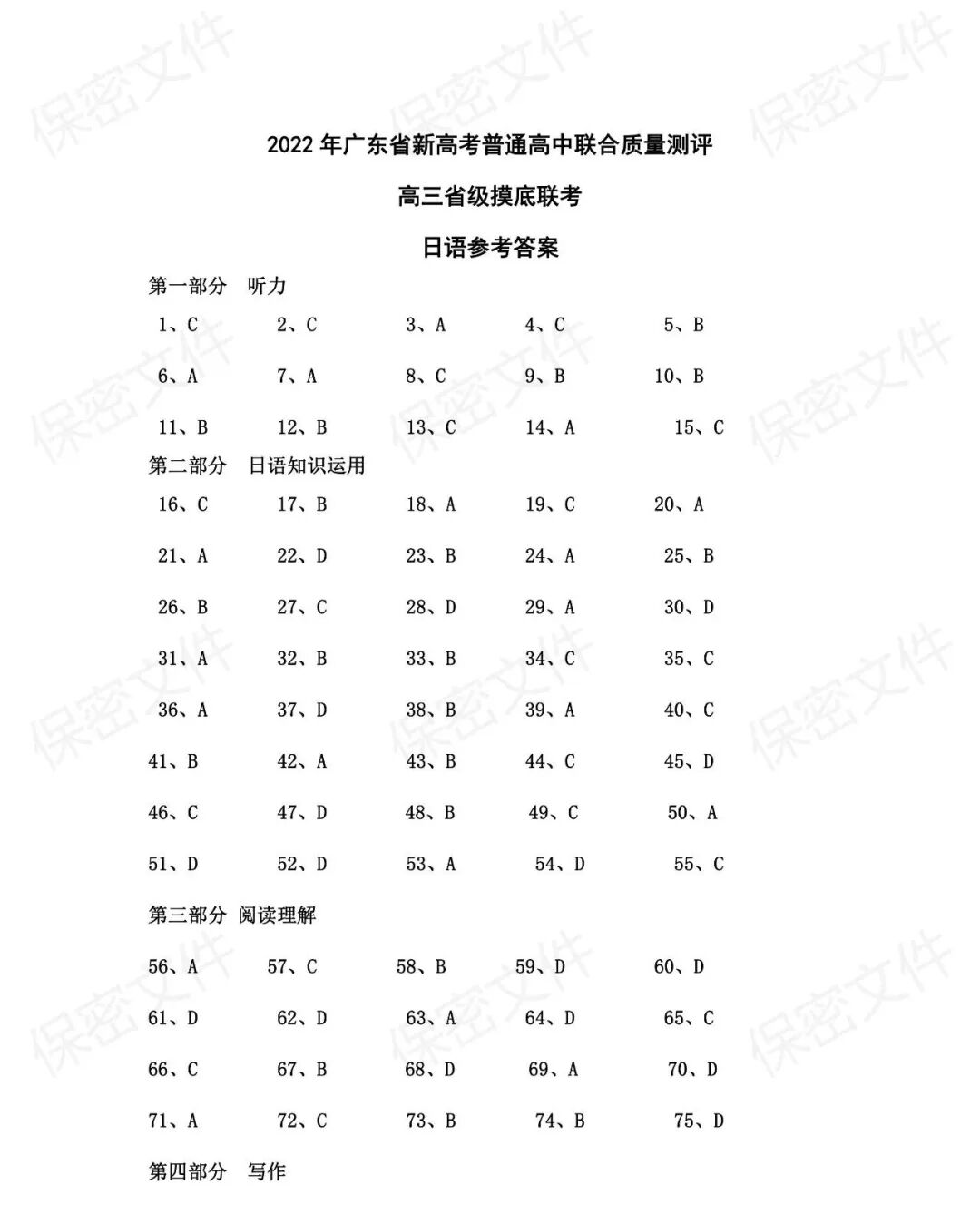 保密文件

2022 年广东省新高考普通高中联合质量测评

高三省级摸底联考

日语参考答案

第一部分　听力

1、C　2、C　3、A　4、C　5、B
6、A　7、A　8、C　9、B　10、B
11、B　12、B　13、C　14、A　15、C

第二部分　日语知识运用

16、C　17、B　18、A　19、C　20、A
21、A　22、D　23、B　24、A　25、B
26、B　27、C　28、D　29、A　30、D
31、A　32、B　33、B　34、C　35、C
36、A　37、D　38、B　39、A　40、C
41、B　42、A　43、B　44、C　45、D
46、C　47、D　48、B　49、C　50、A
51、D　52、D　53、A　54、D　55、C

第三部分 阅读理解

56、A　57、C　58、B　59、D　60、D
61、D　62、D　63、A　64、D　65、C
66、C　67、B　68、D　69、A　70、D
71、A　72、C　73、B　74、B　75、D

第四部分　写作